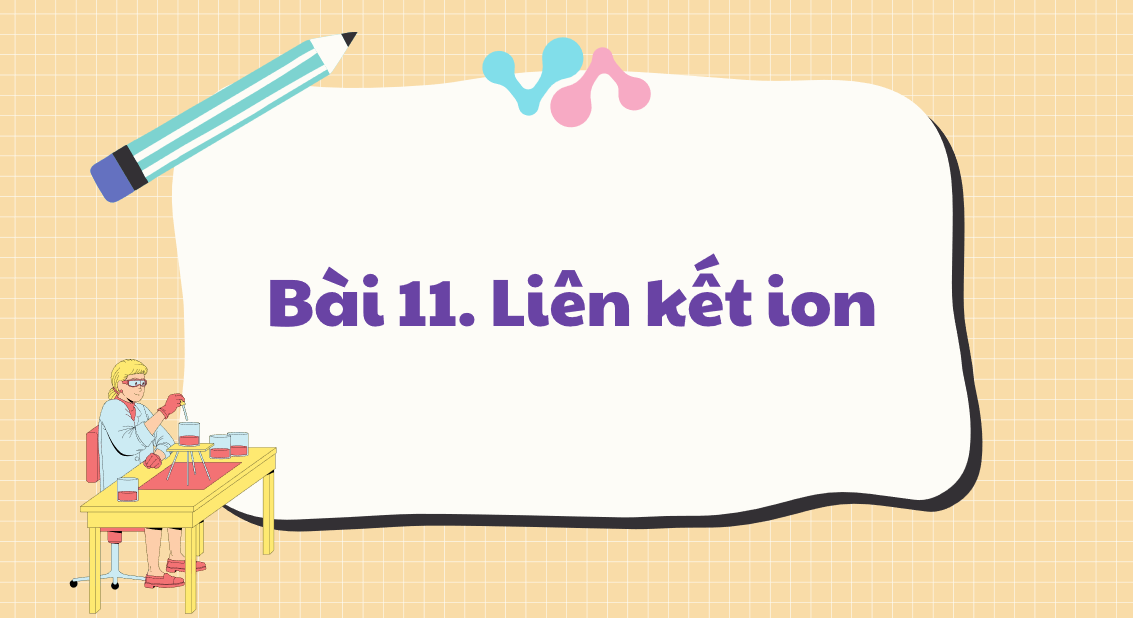 Bài 11. Liên kết ion